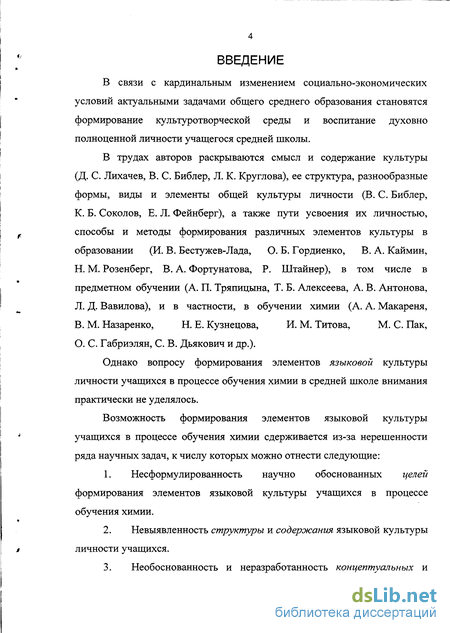 4

ВВЕДЕНИЕ

В связи с кардинальным изменением социально-экономических условий актуальными задачами общего среднего образования становятся формирование культуротворческой среды и воспитание духовно полноценной личности учащегося средней школы.

В трудах авторов раскрываются смысл и содержание культуры (Д. С. Лихачев, В. С. Библер, Л. К. Круглова), ее структура, разнообразные формы, виды и элементы общей культуры личности (В. С. Библер, К. Б. Соколов, Е. Л. Фейнберг), а также пути усвоения их личностью, способы и методы формирования различных элементов культуры в образовании (И. В. Бестужев-Лада, О. Б. Гордиенко, В. А. Каймин, Н. М. Розенберг, В. А. Фортунатова, Р. Штайнер), в том числе в предметном обучении (А. П. Тряпицына, Т. Б. Алексеева, А. В. Антонова, Л. Д. Вавилова), и в частности, в обучении химии (А. А. Макареня, В. М. Назаренко, Н. Е. Кузнецова, И. М. Титова, М. С. Пак, О. С. Габриэлян, С. В. Дьякович и др.).

Однако вопросу формирования элементов языковой культуры личности учащихся в процессе обучения химии в средней школе внимания практически не уделялось.

Возможность формирования элементов языковой культуры учащихся в процессе обучения химии сдерживается из-за нерешенности ряда научных задач, к числу которых можно отнести следующие:

1. Несформулированность научно обоснованных целей формирования элементов языковой культуры учащихся в процессе обучения химии.

2. Невыявленность структуры и содержания языковой культуры личности учащихся.

3. Необоснованность и неразработанность концептуальных и

dsLib.net
библиотека диссертаций